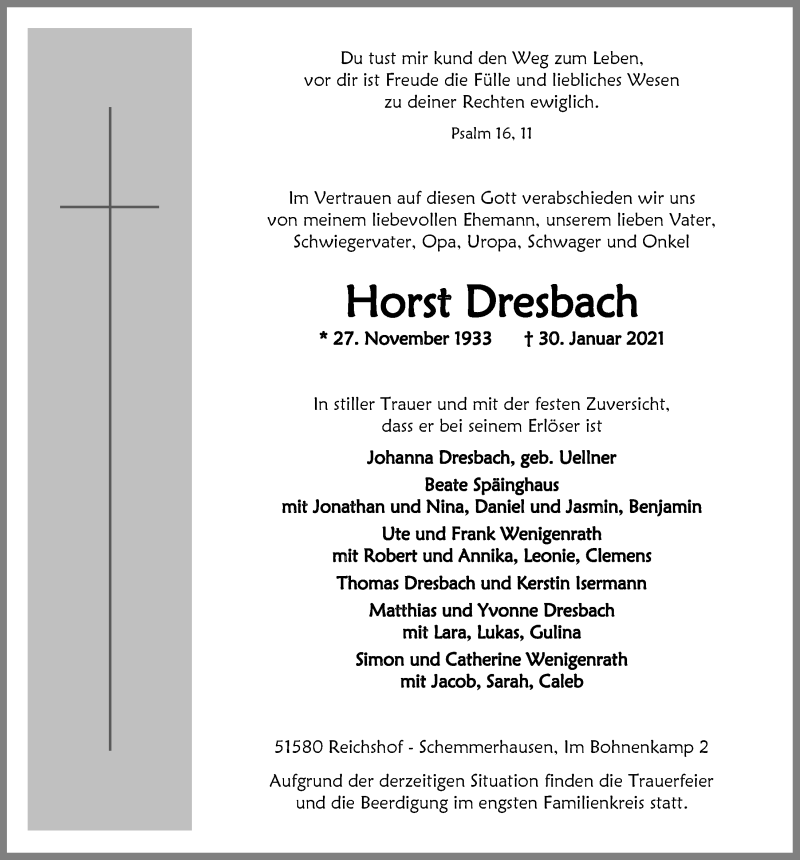 Du tust mir kund den Weg zum Leben,
vor dir ist Freude die Fülle und liebliches Wesen
zu deiner Rechten ewiglich.

Psalm 16, 11

Im Vertrauen auf diesen Gott verabschieden wir uns
von meinem liebevollen Ehemann, unserem lieben Vater,
Schwiegervater, Opa, Uropa, Schwager und Onkel

Horst Dresbach

* 27. November 1933 † 30. Januar 2021

In stiller Trauer und mit der festen Zuversicht,
dass er bei seinem Erlöser ist

Johanna Dresbach, geb. Uellner

Beate Späinghaus
mit Jonathan und Nina, Daniel und Jasmin, Benjamin

Ute und Frank Wenigenrath
mit Robert und Annika, Leonie, Clemens

Thomas Dresbach und Kerstin Isermann

Matthias und Yvonne Dresbach
mit Lara, Lukas, Gulina

Simon und Catherine Wenigenrath
mit Jacob, Sarah, Caleb

51580 Reichshof - Schemmerhausen, Im Bohnenkamp 2

Aufgrund der derzeitigen Situation finden die Trauerfeier
und die Beerdigung im engsten Familienkreis statt.